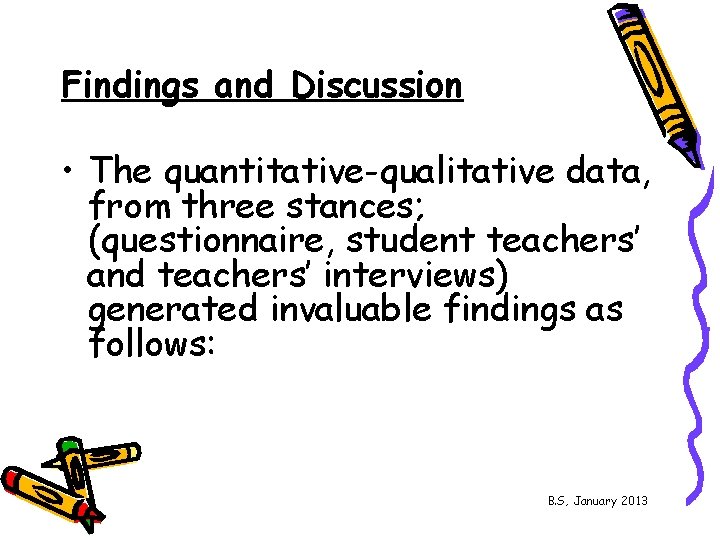 Findings and Discussion

• The quantitative-qualitative data, from three stances; (questionnaire, student teachers' and teachers' interviews) generated invaluable findings as follows:

B.S, January 2013